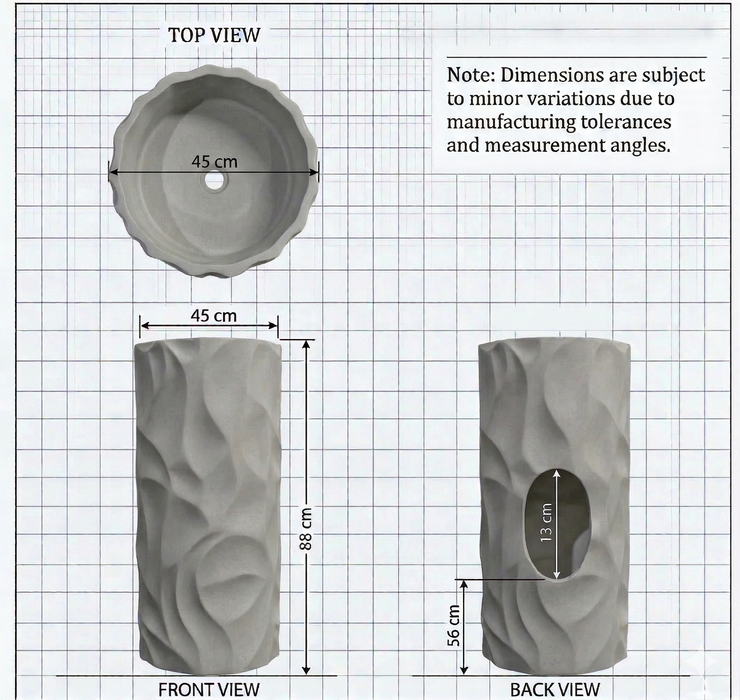 TOP VIEW

Note: Dimensions are subject to minor variations due to manufacturing tolerances and measurement angles.

45 cm

45 cm

88 cm

13 cm

56 cm

FRONT VIEW

BACK VIEW